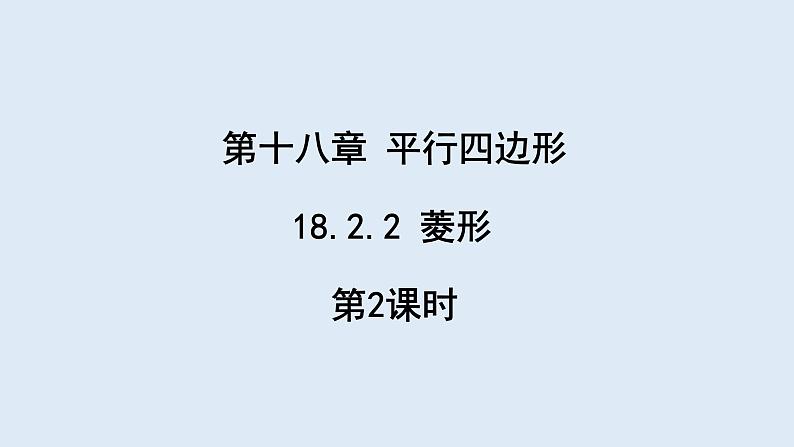 第十八章 平行四边形

18.2.2 菱形

第2课时